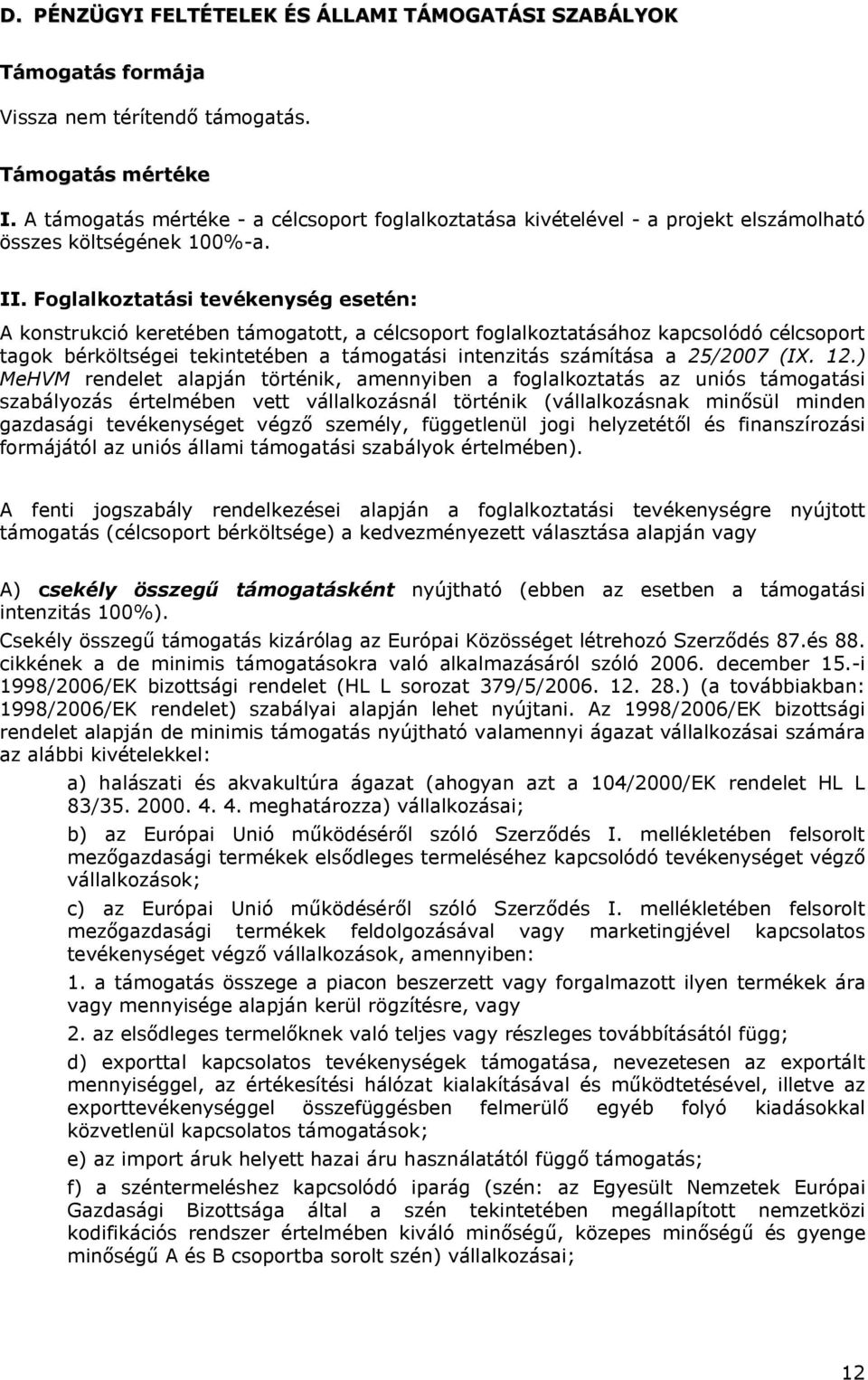 D. PÉNZÜGYI FELTÉTELEK ÉS ÁLLAMI TÁMOGATÁSI SZABÁLYOK

Támogatás formája

Vissza nem térítendő támogatás.

Támogatás mértéke

I. A támogatás mértéke - a célcsoport foglalkoztatása kivételével - a projekt elszámolható összes költségének 100%-a.

II. Foglalkoztatási tevékenység esetén:

A konstrukció keretében támogatott, a célcsoport foglalkoztatásához kapcsolódó célcsoport tagok bérköltségei tekintetében a támogatási intenzitás számítása a 25/2007 (IX. 12.) MeHVM rendelet alapján történik, amennyiben a foglalkoztatás az uniós támogatási szabályozás értelmében vett vállalkozásnál történik (vállalkozásnak minősül minden gazdasági tevékenységet végző személy, függetlenül jogi helyzetétől és finanszírozási formájától az uniós állami támogatási szabályok értelmében).

A fenti jogszabály rendelkezései alapján a foglalkoztatási tevékenységre nyújtott támogatás (célcsoport bérköltsége) a kedvezményezett választása alapján vagy

A) csekély összegű támogatásként nyújtható (ebben az esetben a támogatási intenzitás 100%).

Csekély összegű támogatás kizárólag az Európai Közösséget létrehozó Szerződés 87.és 88. cikkének a de minimis támogatásokra való alkalmazásáról szóló 2006. december 15.-i 1998/2006/EK bizottsági rendelet (HL L sorozat 379/5/2006. 12. 28.) (a továbbiakban: 1998/2006/EK rendelet) szabályai alapján lehet nyújtani. Az 1998/2006/EK bizottsági rendelet alapján de minimis támogatás nyújtható valamennyi ágazat vállalkozásai számára az alábbi kivételekkel:

a) halászati és akvakultúra ágazat (ahogyan azt a 104/2000/EK rendelet HL L 83/35. 2000. 4. 4. meghatározza) vállalkozásai;

b) az Európai Unió működéséről szóló Szerződés I. mellékletében felsorolt mezőgazdasági termékek elsődleges termeléséhez kapcsolódó tevékenységet végző vállalkozások;

c) az Európai Unió működéséről szóló Szerződés I. mellékletében felsorolt mezőgazdasági termékek feldolgozásával vagy marketingjével kapcsolatos tevékenységet végző vállalkozások, amennyiben:

1. a támogatás összege a piacon beszerzett vagy forgalmazott ilyen termékek ára vagy mennyisége alapján kerül rögzítésre, vagy

2. az elsődleges termelőknek való teljes vagy részleges továbbításától függ;

d) exporttal kapcsolatos tevékenységek támogatása, nevezetesen az exportált mennyiséggel, az értékesítési hálózat kialakításával és működtetésével, illetve az exporttevékenységgel összefüggésben felmerülő egyéb folyó kiadásokkal közvetlenül kapcsolatos támogatások;

e) az import áruk helyett hazai áru használatától függő támogatás;

f) a széntermeléshez kapcsolódó iparág (szén: az Egyesült Nemzetek Európai Gazdasági Bizottsága által a szén tekintetében megállapított nemzetközi kodifikációs rendszer értelmében kiváló minőségű, közepes minőségű és gyenge minőségű A és B csoportba sorolt szén) vállalkozásai;

12